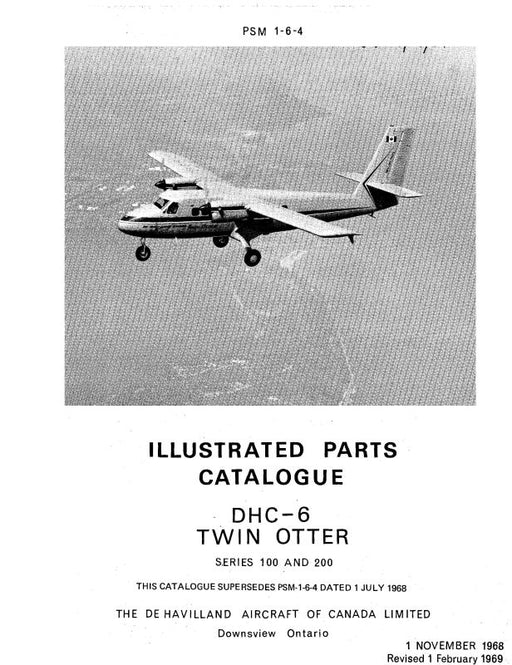 PSM 1-6-4

ILLUSTRATED PARTS CATALOGUE

DHC-6
TWIN OTTER

SERIES 100 AND 200

THIS CATALOGUE SUPERSEDES PSM-1-6-4 DATED 1 JULY 1968

THE DE HAVILLAND AIRCRAFT OF CANADA LIMITED
Downsview Ontario

1 NOVEMBER 1968
Revised 1 February 1969